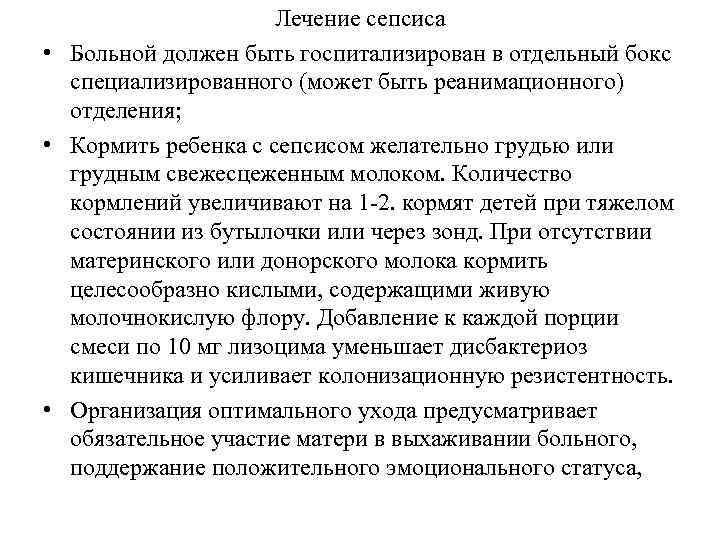 Лечение сепсиса

• Больной должен быть госпитализирован в отдельный бокс специализированного (может быть реанимационного) отделения;

• Кормить ребенка с сепсисом желательно грудью или грудным свежесцеженным молоком. Количество кормлений увеличивают на 1-2. кормят детей при тяжелом состоянии из бутылочки или через зонд. При отсутствии материнского или донорского молока кормить целесообразно кислыми, содержащими живую молочнокислую флору. Добавление к каждой порции смеси по 10 мг лизоцима уменьшает дисбактериоз кишечника и усиливает колонизационную резистентность.

• Организация оптимального ухода предусматривает обязательное участие матери в выхаживании больного, поддержание положительного эмоционального статуса,